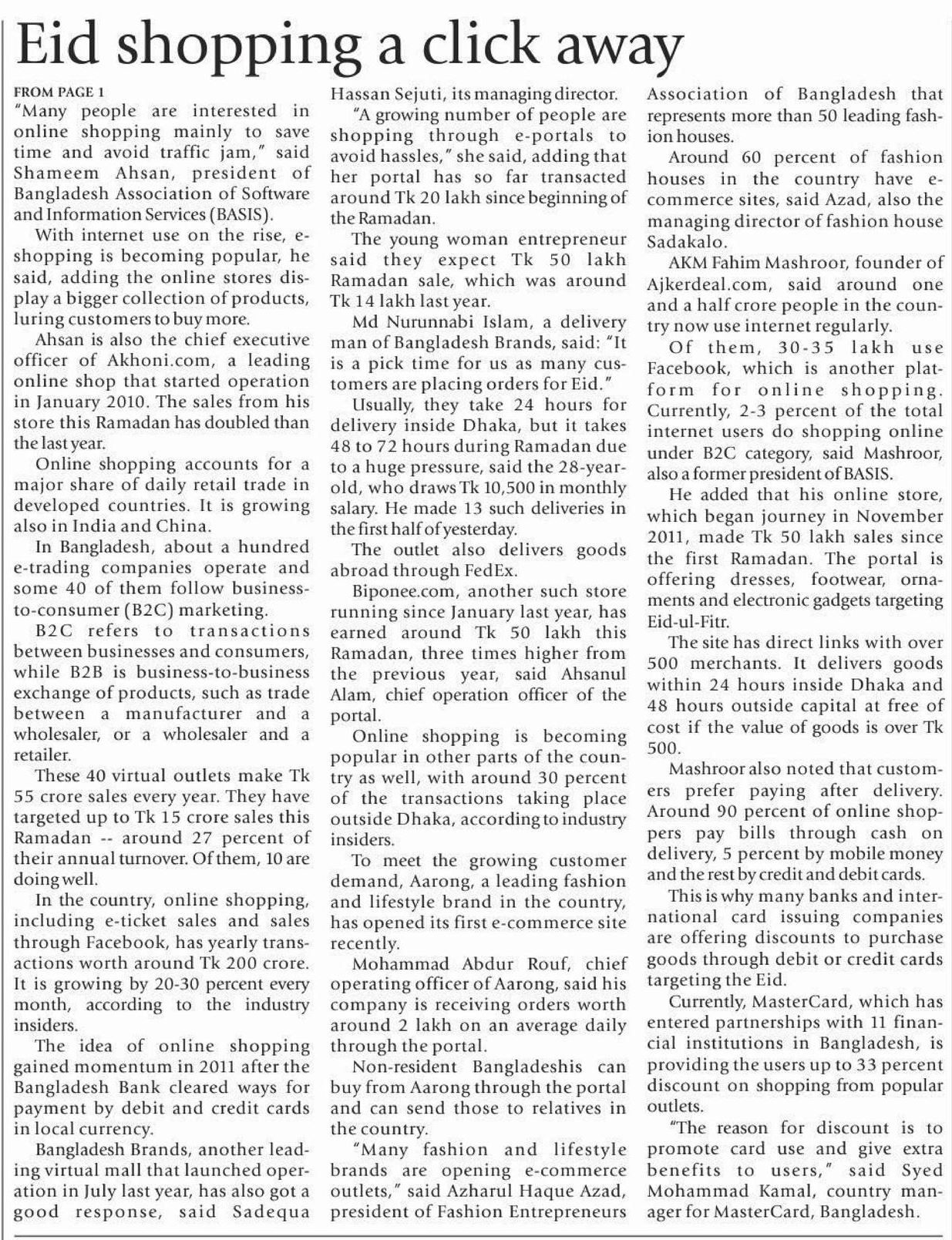 Eid shopping a click away

FROM PAGE 1

"Many people are interested in online shopping mainly to save time and avoid traffic jam," said Shameem Ahsan, president of Bangladesh Association of Software and Information Services (BASIS).

With internet use on the rise, e-shopping is becoming popular, he said, adding the online stores display a bigger collection of products, luring customers to buy more.

Ahsan is also the chief executive officer of Akhoni.com, a leading online shop that started operation in January 2010. The sales from his store this Ramadan has doubled than the last year.

Online shopping accounts for a major share of daily retail trade in developed countries. It is growing also in India and China.

In Bangladesh, about a hundred e-trading companies operate and some 40 of them follow business-to-consumer (B2C) marketing.

B2C refers to transactions between businesses and consumers, while B2B is business-to-business exchange of products, such as trade between a manufacturer and a wholesaler, or a wholesaler and a retailer.

These 40 virtual outlets make Tk 55 crore sales every year. They have targeted up to Tk 15 crore sales this Ramadan -- around 27 percent of their annual turnover. Of them, 10 are doing well.

In the country, online shopping, including e-ticket sales and sales through Facebook, has yearly transactions worth around Tk 200 crore. It is growing by 20-30 percent every month, according to the industry insiders.

The idea of online shopping gained momentum in 2011 after the Bangladesh Bank cleared ways for payment by debit and credit cards in local currency.

Bangladesh Brands, another leading virtual mall that launched operation in July last year, has also got a good response, said Sadequa Hassan Sejuti, its managing director.

"A growing number of people are shopping through e-portals to avoid hassles," she said, adding that her portal has so far transacted around Tk 20 lakh since beginning of the Ramadan.

The young woman entrepreneur said they expect Tk 50 lakh Ramadan sale, which was around Tk 14 lakh last year.

Md Nurunnabi Islam, a delivery man of Bangladesh Brands, said: "It is a pick time for us as many customers are placing orders for Eid."

Usually, they take 24 hours for delivery inside Dhaka, but it takes 48 to 72 hours during Ramadan due to a huge pressure, said the 28-year-old, who draws Tk 10,500 in monthly salary. He made 13 such deliveries in the first half of yesterday.

The outlet also delivers goods abroad through FedEx.

Biponee.com, another such store running since January last year, has earned around Tk 50 lakh this Ramadan, three times higher from the previous year, said Ahsanul Alam, chief operation officer of the portal.

Online shopping is becoming popular in other parts of the country as well, with around 30 percent of the transactions taking place outside Dhaka, according to industry insiders.

To meet the growing customer demand, Aarong, a leading fashion and lifestyle brand in the country, has opened its first e-commerce site recently.

Mohammad Abdur Rouf, chief operating officer of Aarong, said his company is receiving orders worth around 2 lakh on an average daily through the portal.

Non-resident Bangladeshis can buy from Aarong through the portal and can send those to relatives in the country.

"Many fashion and lifestyle brands are opening e-commerce outlets," said Azharul Haque Azad, president of Fashion Entrepreneurs Association of Bangladesh that represents more than 50 leading fashion houses.

Around 60 percent of fashion houses in the country have e-commerce sites, said Azad, also the managing director of fashion house Sadakalo.

AKM Fahim Mashroor, founder of Ajkerdeal.com, said around one and a half crore people in the country now use internet regularly.

Of them, 30-35 lakh use Facebook, which is another platform for online shopping. Currently, 2-3 percent of the total internet users do shopping online under B2C category, said Mashroor, also a former president of BASIS.

He added that his online store, which began journey in November 2011, made Tk 50 lakh sales since the first Ramadan. The portal is offering dresses, footwear, ornaments and electronic gadgets targeting Eid-ul-Fitr.

The site has direct links with over 500 merchants. It delivers goods within 24 hours inside Dhaka and 48 hours outside capital at free of cost if the value of goods is over Tk 500.

Mashroor also noted that customers prefer paying after delivery. Around 90 percent of online shoppers pay bills through cash on delivery, 5 percent by mobile money and the rest by credit and debit cards.

This is why many banks and international card issuing companies are offering discounts to purchase goods through debit or credit cards targeting the Eid.

Currently, MasterCard, which has entered partnerships with 11 financial institutions in Bangladesh, is providing the users up to 33 percent discount on shopping from popular outlets.

"The reason for discount is to promote card use and give extra benefits to users," said Syed Mohammad Kamal, country manager for MasterCard, Bangladesh.